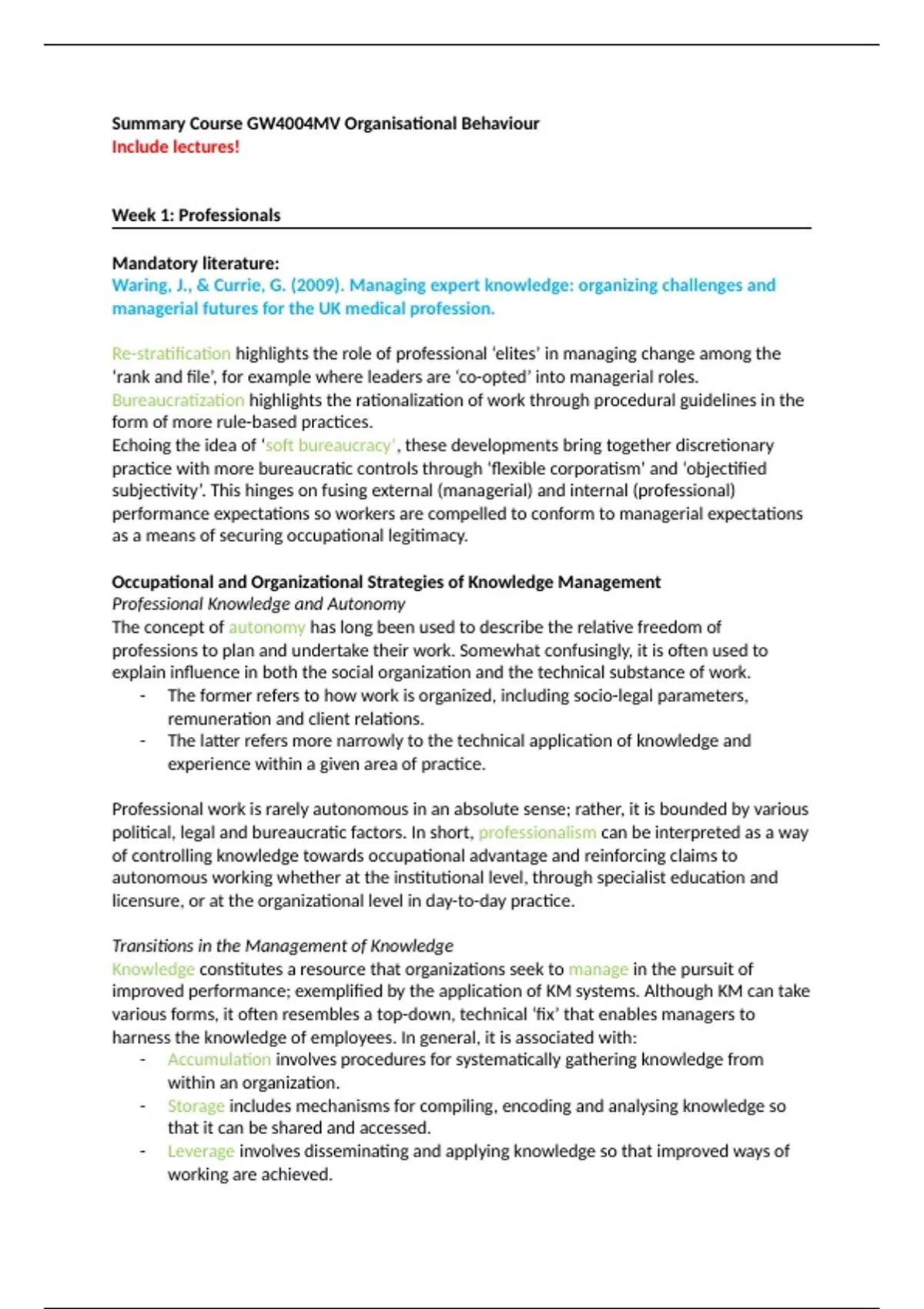 Summary Course GW4004MV Organisational Behaviour
Include lectures!

Week 1: Professionals

Mandatory literature:
Waring, J., & Currie, G. (2009). Managing expert knowledge: organizing challenges and managerial futures for the UK medical profession.

Re-stratification highlights the role of professional 'elites' in managing change among the 'rank and file', for example where leaders are 'co-opted' into managerial roles.
Bureaucratization highlights the rationalization of work through procedural guidelines in the form of more rule-based practices.
Echoing the idea of 'soft bureaucracy', these developments bring together discretionary practice with more bureaucratic controls through 'flexible corporatism' and 'objectified subjectivity'. This hinges on fusing external (managerial) and internal (professional) performance expectations so workers are compelled to conform to managerial expectations as a means of securing occupational legitimacy.

Occupational and Organizational Strategies of Knowledge Management
Professional Knowledge and Autonomy
The concept of autonomy has long been used to describe the relative freedom of professions to plan and undertake their work. Somewhat confusingly, it is often used to explain influence in both the social organization and the technical substance of work.
- The former refers to how work is organized, including socio-legal parameters, remuneration and client relations.
- The latter refers more narrowly to the technical application of knowledge and experience within a given area of practice.

Professional work is rarely autonomous in an absolute sense; rather, it is bounded by various political, legal and bureaucratic factors. In short, professionalism can be interpreted as a way of controlling knowledge towards occupational advantage and reinforcing claims to autonomous working whether at the institutional level, through specialist education and licensure, or at the organizational level in day-to-day practice.

Transitions in the Management of Knowledge
Knowledge constitutes a resource that organizations seek to manage in the pursuit of improved performance; exemplified by the application of KM systems. Although KM can take various forms, it often resembles a top-down, technical 'fix' that enables managers to harness the knowledge of employees. In general, it is associated with:
- Accumulation involves procedures for systematically gathering knowledge from within an organization.
- Storage includes mechanisms for compiling, encoding and analysing knowledge so that it can be shared and accessed.
- Leverage involves disseminating and applying knowledge so that improved ways of working are achieved.